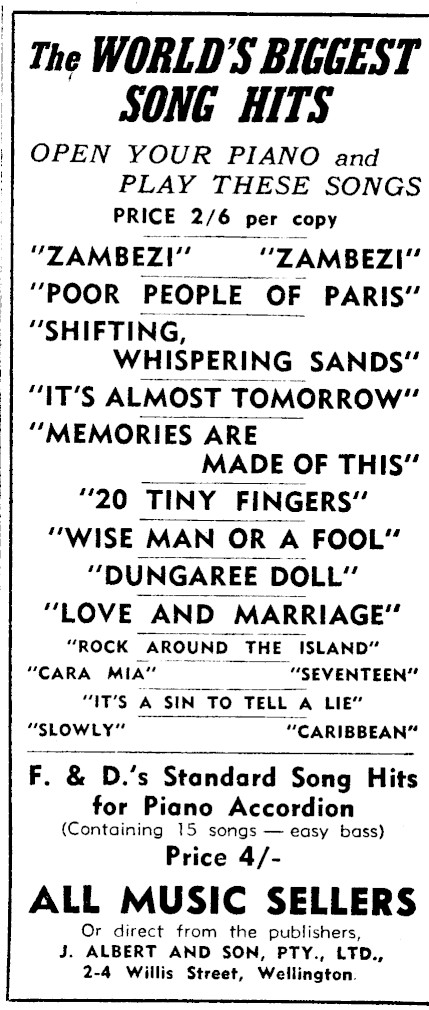 The WORLD'S BIGGEST SONG HITS

OPEN YOUR PIANO and PLAY THESE SONGS

PRICE 2/6 per copy

"ZAMBEZI" "ZAMBEZI"

"POOR PEOPLE OF PARIS"

"SHIFTING, WHISPERING SANDS"

"IT'S ALMOST TOMORROW"

"MEMORIES ARE MADE OF THIS"

"20 TINY FINGERS"

"WISE MAN OR A FOOL"

"DUNGAREE DOLL"

"LOVE AND MARRIAGE"

"ROCK AROUND THE ISLAND"

"CARA MIA" "SEVENTEEN"

"IT'S A SIN TO TELL A LIE"

"SLOWLY" "CARIBBEAN"

F. & D.'s Standard Song Hits for Piano Accordion

(Containing 15 songs — easy bass)

Price 4/-

ALL MUSIC SELLERS

Or direct from the publishers,
J. ALBERT AND SON, PTY., LTD.,
2-4 Willis Street, Wellington.